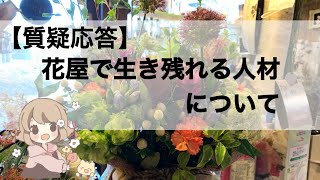 【質疑応答】
花屋で生き残れる人材
について